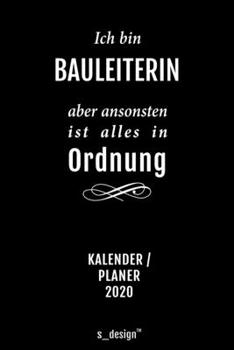 Ich bin
BAULEITERIN

aber ansonsten
ist alles in
Ordnung

KALENDER /
PLANER
2020

s_design™